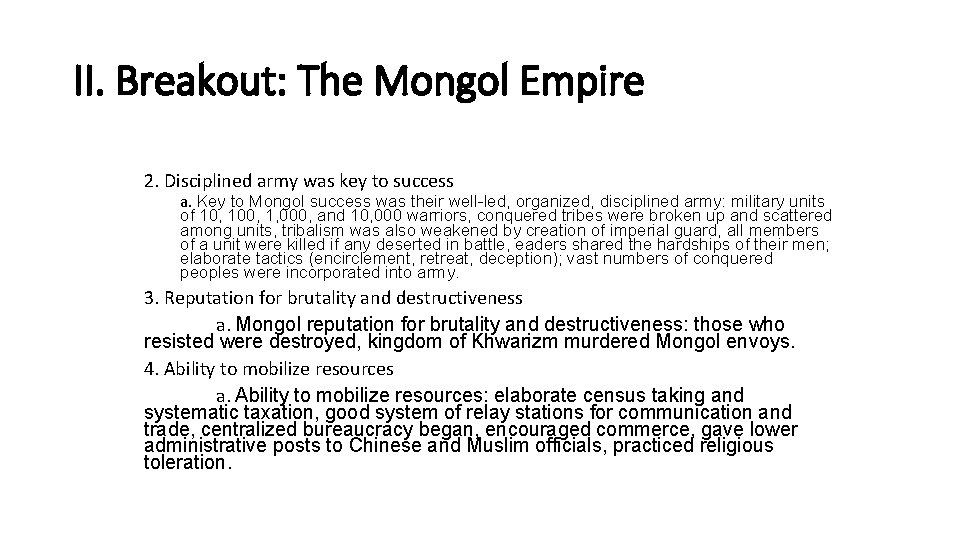 II. Breakout: The Mongol Empire

2. Disciplined army was key to success

a. Key to Mongol success was their well-led, organized, disciplined army: military units of 10, 100, 1,000, and 10,000 warriors, conquered tribes were broken up and scattered among units, tribalism was also weakened by creation of imperial guard, all members of a unit were killed if any deserted in battle, eaders shared the hardships of their men; elaborate tactics (encirclement, retreat, deception); vast numbers of conquered peoples were incorporated into army.

3. Reputation for brutality and destructiveness

a. Mongol reputation for brutality and destructiveness: those who resisted were destroyed, kingdom of Khwarizm murdered Mongol envoys.

4. Ability to mobilize resources

a. Ability to mobilize resources: elaborate census taking and systematic taxation, good system of relay stations for communication and trade, centralized bureaucracy began, encouraged commerce, gave lower administrative posts to Chinese and Muslim officials, practiced religious toleration.